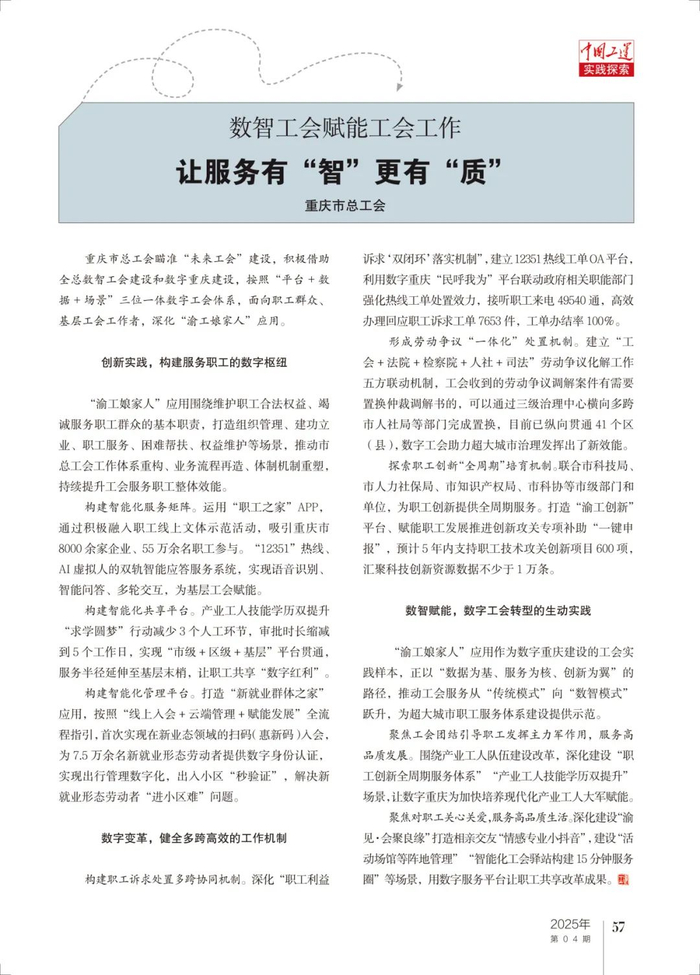 中国工运
实践探索

数智工会赋能工会工作

让服务有“智”更有“质”

重庆市总工会

重庆市总工会瞄准“未来工会”建设，积极借助全总数智工会建设和数字重庆建设，按照“平台＋数据＋场景”三位一体数字工会体系，面向职工群众、基层工会工作者，深化“渝工娘家人”应用。

创新实践，构建服务职工的数字枢纽

“渝工娘家人”应用围绕维护职工合法权益、竭诚服务职工群众的基本职责，打造组织管理、建功立业、职工服务、困难帮扶、权益维护等场景，推动市总工会工作体系重构、业务流程再造、体制机制重塑，持续提升工会服务职工整体效能。

构建智能化服务矩阵。运用“职工之家”APP，通过积极融入职工线上文体示范活动，吸引重庆市8000余家企业、55万余名职工参与。“12351”热线、AI虚拟人的双轨智能应答服务系统，实现语音识别、智能问答、多轮交互，为基层工会赋能。

构建智能化共享平台。产业工人技能学历双提升“求学圆梦”行动减少3个人工环节，审批时长缩减到5个工作日，实现“市级＋区级＋基层”平台贯通，服务半径延伸至基层末梢，让职工共享“数字红利”。

构建智能化管理平台。打造“新就业群体之家”应用，按照“线上入会＋云端管理＋赋能发展”全流程指引，首次实现在新业态领域的扫码（惠新码）入会，为7.5万余名新就业形态劳动者提供数字身份认证，实现出行管理数字化，出入小区“秒验证”，解决新就业形态劳动者“进小区难”问题。

数字变革，健全多跨高效的工作机制

构建职工诉求处置多跨协同机制。深化“职工利益诉求‘双闭环’落实机制”，建立12351热线工单OA平台，利用数字重庆“民呼我为”平台联动政府相关职能部门强化热线工单处置效力，接听职工来电49540通，高效办理回应职工诉求工单7653件，工单办结率100%。

形成劳动争议“一体化”处置机制。建立“工会＋法院＋检察院＋人社＋司法”劳动争议化解工作五方联动机制，工会收到的劳动争议调解案件有需要置换仲裁调解书的，可以通过三级治理中心横向多跨市人社局等部门完成置换，目前已纵向贯通41个区（县），数字工会助力超大城市治理发挥出了新效能。

探索职工创新“全周期”培育机制。联合市科技局、市人力社保局、市知识产权局、市科协等市级部门和单位，为职工创新提供全周期服务。打造“渝工创新”平台、赋能职工发展推进创新攻关专项补助“一键申报”，预计5年内支持职工技术攻关创新项目600项，汇聚科技创新资源数据不少于1万条。

数智赋能，数字工会转型的生动实践

“渝工娘家人”应用作为数字重庆建设的工会实践样本，正以“数据为基、服务为核、创新为翼”的路径，推动工会服务从“传统模式”向“数智模式”跃升，为超大城市职工服务体系建设提供示范。

聚焦工会团结引导职工发挥主力军作用，服务高品质发展。围绕产业工人队伍建设改革，深化建设“职工创新全周期服务体系”“产业工人技能学历双提升”场景，让数字重庆为加快培养现代化产业工人大军赋能。

聚焦对职工关心关爱，服务高品质生活。深化建设“渝见·会聚良缘”打造相亲交友“情感专业小抖音”，建设“活动场馆等阵地管理”“智能化工会驿站构建15分钟服务圈”等场景，用数字服务平台让职工共享改革成果。

2025年
第04期
57